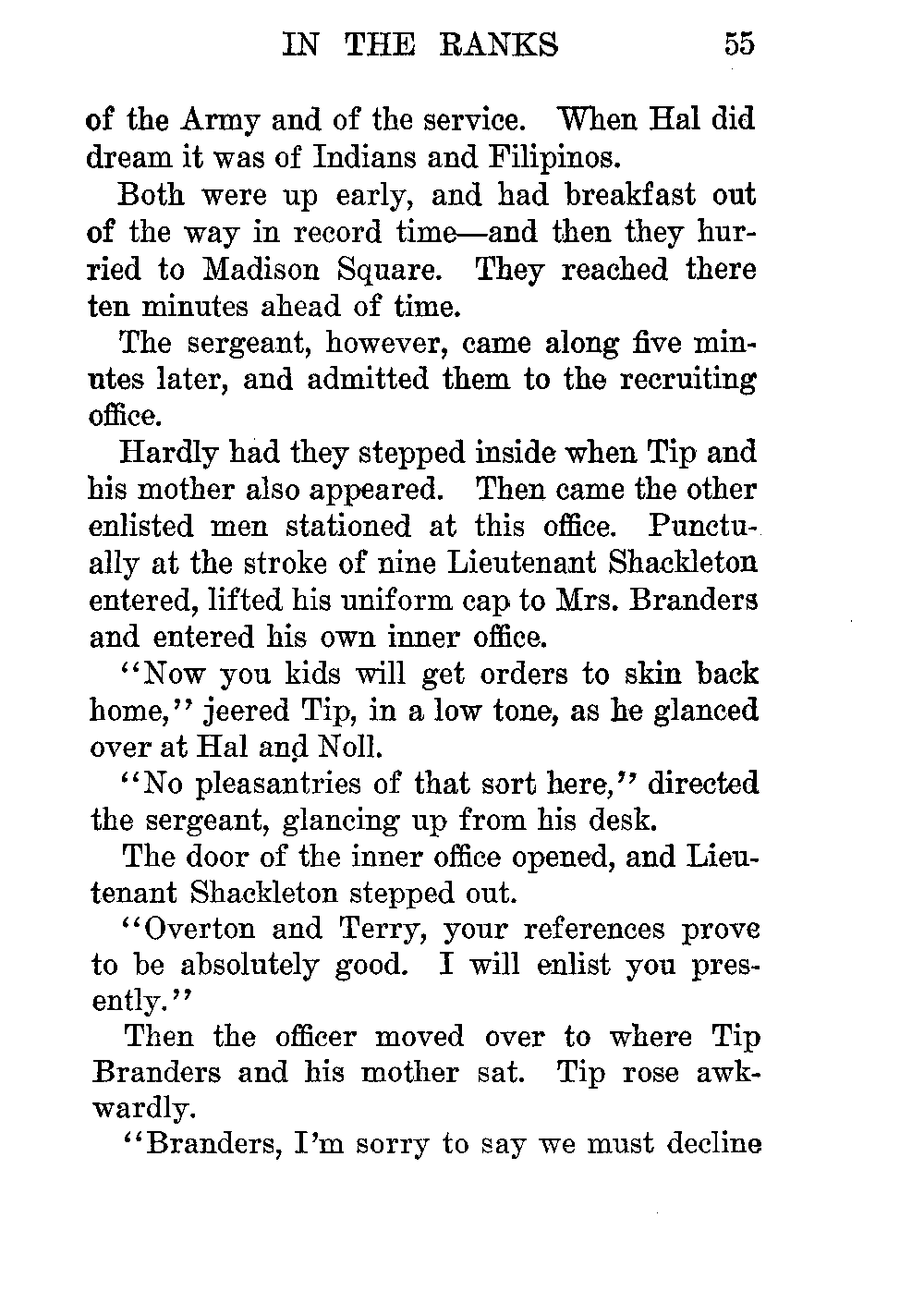 IN THE RANKS 55

of the Army and of the service. When Hal did dream it was of Indians and Filipinos.

Both were up early, and had breakfast out of the way in record time—and then they hurried to Madison Square. They reached there ten minutes ahead of time.

The sergeant, however, came along five minutes later, and admitted them to the recruiting office.

Hardly had they stepped inside when Tip and his mother also appeared. Then came the other enlisted men stationed at this office. Punctually at the stroke of nine Lieutenant Shackleton entered, lifted his uniform cap to Mrs. Branders and entered his own inner office.

"Now you kids will get orders to skin back home," jeered Tip, in a low tone, as he glanced over at Hal and Noll.

"No pleasantries of that sort here," directed the sergeant, glancing up from his desk.

The door of the inner office opened, and Lieutenant Shackleton stepped out.

"Overton and Terry, your references prove to be absolutely good. I will enlist you presently."

Then the officer moved over to where Tip Branders and his mother sat. Tip rose awkwardly.

"Branders, I'm sorry to say we must decline